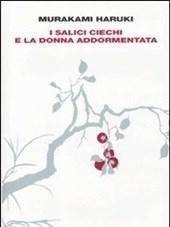 MURAKAMI HARUKI

I SALICI CIECHI
E LA DONNA ADDORMENTATA